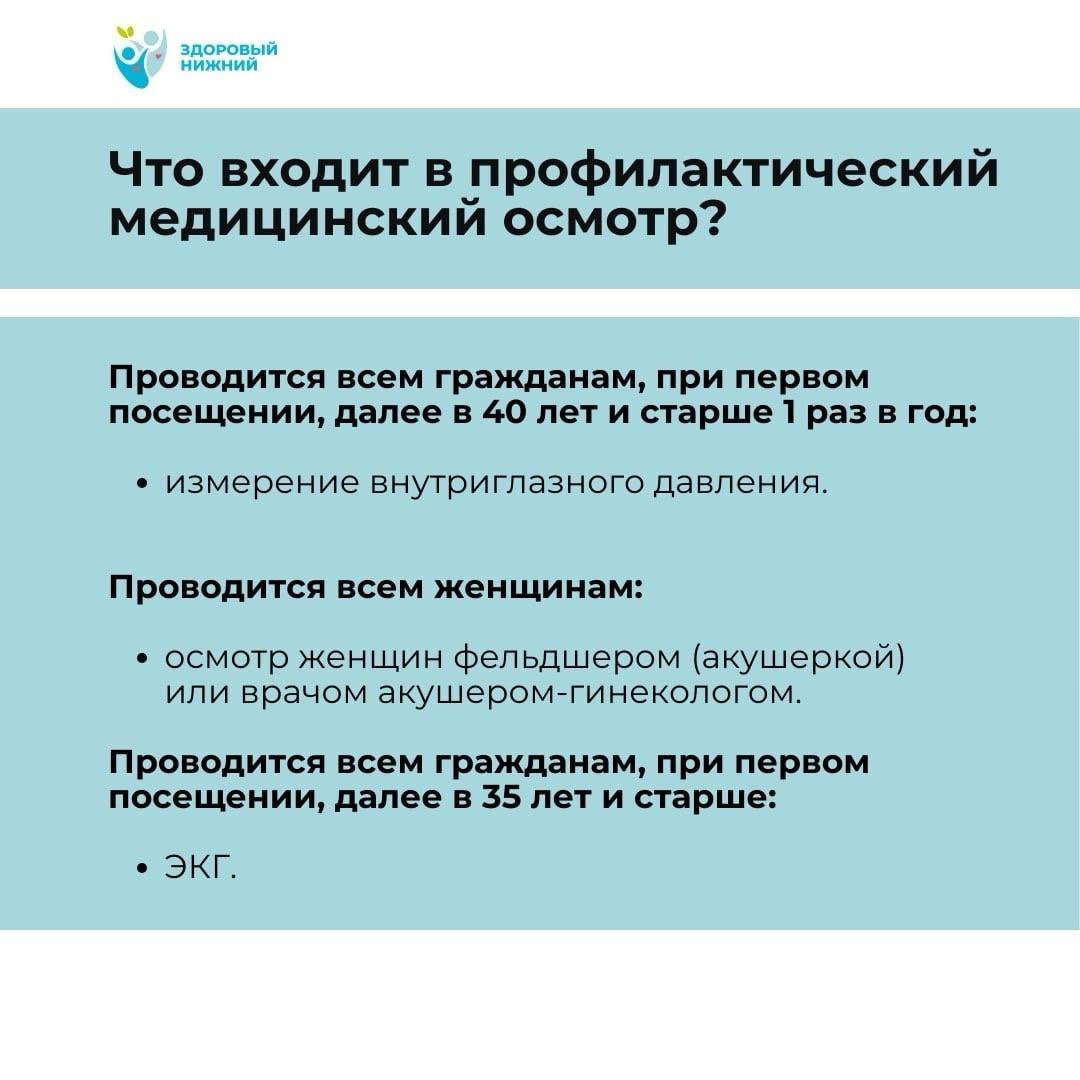 ЗДОРОВЫЙ НИЖНИЙ

Что входит в профилактический медицинский осмотр?

Проводится всем гражданам, при первом посещении, далее в 40 лет и старше 1 раз в год:

• измерение внутриглазного давления.

Проводится всем женщинам:

• осмотр женщин фельдшером (акушеркой) или врачом акушером-гинекологом.

Проводится всем гражданам, при первом посещении, далее в 35 лет и старше:

• ЭКГ.